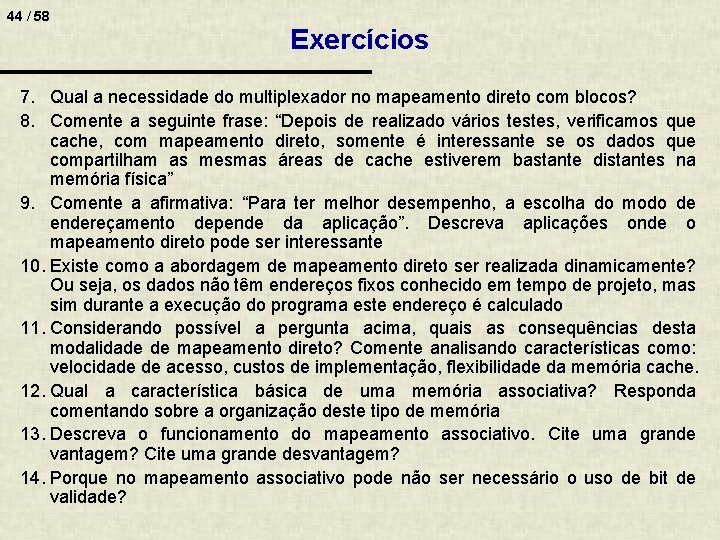 44 / 58

Exercícios

7. Qual a necessidade do multiplexador no mapeamento direto com blocos?

8. Comente a seguinte frase: “Depois de realizado vários testes, verificamos que cache, com mapeamento direto, somente é interessante se os dados que compartilham as mesmas áreas de cache estiverem bastante distantes na memória física”

9. Comente a afirmativa: “Para ter melhor desempenho, a escolha do modo de endereçamento depende da aplicação”. Descreva aplicações onde o mapeamento direto pode ser interessante

10. Existe como a abordagem de mapeamento direto ser realizada dinamicamente? Ou seja, os dados não têm endereços fixos conhecido em tempo de projeto, mas sim durante a execução do programa este endereço é calculado

11. Considerando possível a pergunta acima, quais as consequências desta modalidade de mapeamento direto? Comente analisando características como: velocidade de acesso, custos de implementação, flexibilidade da memória cache.

12. Qual a característica básica de uma memória associativa? Responda comentando sobre a organização deste tipo de memória

13. Descreva o funcionamento do mapeamento associativo. Cite uma grande vantagem? Cite uma grande desvantagem?

14. Porque no mapeamento associativo pode não ser necessário o uso de bit de validade?